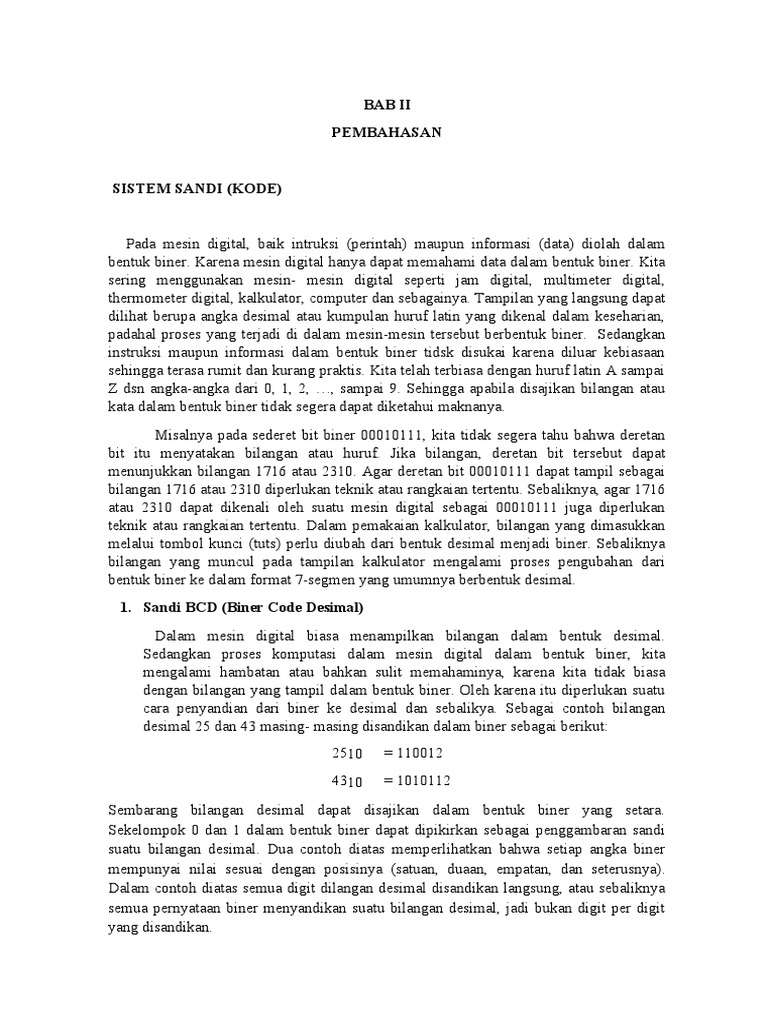 BAB II

PEMBAHASAN

SISTEM SANDI (KODE)

Pada mesin digital, baik intruksi (perintah) maupun informasi (data) diolah dalam bentuk biner. Karena mesin digital hanya dapat memahami data dalam bentuk biner. Kita sering menggunakan mesin- mesin digital seperti jam digital, multimeter digital, thermometer digital, kalkulator, computer dan sebagainya. Tampilan yang langsung dapat dilihat berupa angka desimal atau kumpulan huruf latin yang dikenal dalam keseharian, padahal proses yang terjadi di dalam mesin-mesin tersebut berbentuk biner. Sedangkan instruksi maupun informasi dalam bentuk biner tidsk disukai karena diluar kebiasaan sehingga terasa rumit dan kurang praktis. Kita telah terbiasa dengan huruf latin A sampai Z dsn angka-angka dari 0, 1, 2, …, sampai 9. Sehingga apabila disajikan bilangan atau kata dalam bentuk biner tidak segera dapat diketahui maknanya.

Misalnya pada sederet bit biner 00010111, kita tidak segera tahu bahwa deretan bit itu menyatakan bilangan atau huruf. Jika bilangan, deretan bit tersebut dapat menunjukkan bilangan 1716 atau 2310. Agar deretan bit 00010111 dapat tampil sebagai bilangan 1716 atau 2310 diperlukan teknik atau rangkaian tertentu. Sebaliknya, agar 1716 atau 2310 dapat dikenali oleh suatu mesin digital sebagai 00010111 juga diperlukan teknik atau rangkaian tertentu. Dalam pemakaian kalkulator, bilangan yang dimasukkan melalui tombol kunci (tuts) perlu diubah dari bentuk desimal menjadi biner. Sebaliknya bilangan yang muncul pada tampilan kalkulator mengalami proses pengubahan dari bentuk biner ke dalam format 7-segmen yang umumnya berbentuk desimal.

1. Sandi BCD (Biner Code Desimal)

Dalam mesin digital biasa menampilkan bilangan dalam bentuk desimal. Sedangkan proses komputasi dalam mesin digital dalam bentuk biner, kita mengalami hambatan atau bahkan sulit memahaminya, karena kita tidak biasa dengan bilangan yang tampil dalam bentuk biner. Oleh karena itu diperlukan suatu cara penyandian dari biner ke desimal dan sebalikya. Sebagai contoh bilangan desimal 25 dan 43 masing- masing disandikan dalam biner sebagai berikut:

$25_{10}$ = 110012

$43_{10}$ = 1010112

Sembarang bilangan desimal dapat disajikan dalam bentuk biner yang setara. Sekelompok 0 dan 1 dalam bentuk biner dapat dipikirkan sebagai penggambaran sandi suatu bilangan desimal. Dua contoh diatas memperlihatkan bahwa setiap angka biner mempunyai nilai sesuai dengan posisinya (satuan, duaan, empatan, dan seterusnya). Dalam contoh diatas semua digit dilangan desimal disandikan langsung, atau sebaliknya semua pernyataan biner menyandikan suatu bilangan desimal, jadi bukan digit per digit yang disandikan.